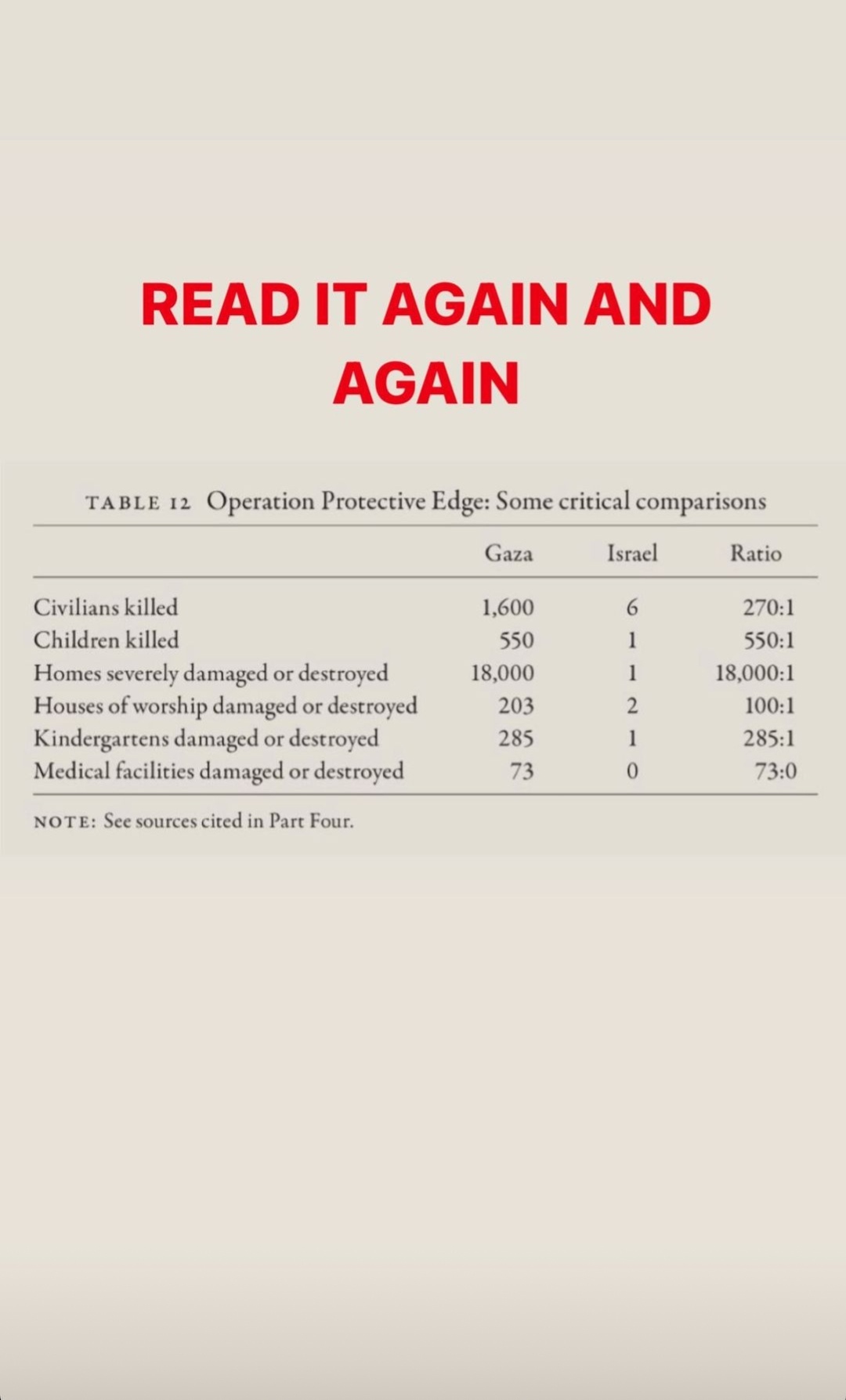 READ IT AGAIN AND AGAIN

TABLE 12 Operation Protective Edge: Some critical comparisons

| | Gaza | Israel | Ratio |
|---|---|---|---|
| Civilians killed | 1,600 | 6 | 270:1 |
| Children killed | 550 | 1 | 550:1 |
| Homes severely damaged or destroyed | 18,000 | 1 | 18,000:1 |
| Houses of worship damaged or destroyed | 203 | 2 | 100:1 |
| Kindergartens damaged or destroyed | 285 | 1 | 285:1 |
| Medical facilities damaged or destroyed | 73 | 0 | 73:0 |

NOTE: See sources cited in Part Four.